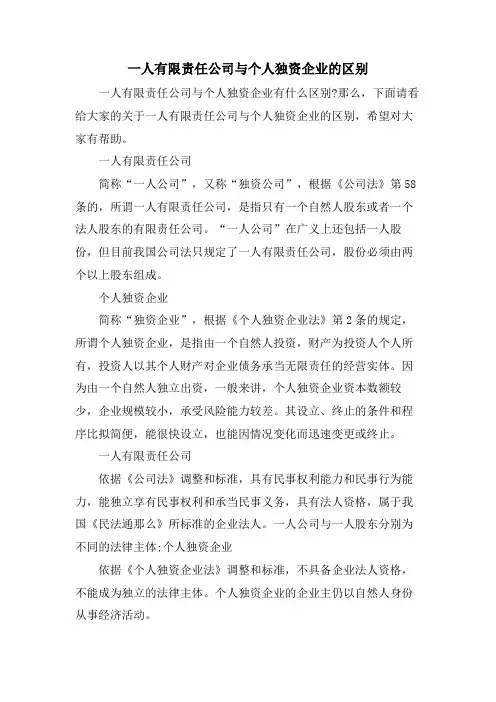 一人有限责任公司与个人独资企业的区别

一人有限责任公司与个人独资企业有什么区别?那么，下面请看给大家的关于一人有限责任公司与个人独资企业的区别，希望对大家有帮助。

一人有限责任公司

简称“一人公司”，又称“独资公司”，根据《公司法》第58条的，所谓一人有限责任公司，是指只有一个自然人股东或者一个法人股东的有限责任公司。“一人公司”在广义上还包括一人股份，但目前我国公司法只规定了一人有限责任公司，股份必须由两个以上股东组成。

个人独资企业

简称“独资企业”，根据《个人独资企业法》第2条的规定，所谓个人独资企业，是指由一个自然人投资，财产为投资人个人所有，投资人以其个人财产对企业债务承当无限责任的经营实体。因为由一个自然人独立出资，一般来讲，个人独资企业资本数额较少，企业规模较小，承受风险能力较差。其设立、终止的条件和程序比拟简便，能很快设立，也能因情况变化而迅速变更或终止。

一人有限责任公司

依据《公司法》调整和标准，具有民事权利能力和民事行为能力，能独立享有民事权利和承当民事义务，具有法人资格，属于我国《民法通那么》所标准的企业法人。一人公司与一人股东分别为不同的法律主体;个人独资企业

依据《个人独资企业法》调整和标准，不具备企业法人资格，不能成为独立的法律主体。个人独资企业的企业主仍以自然人身份从事经济活动。